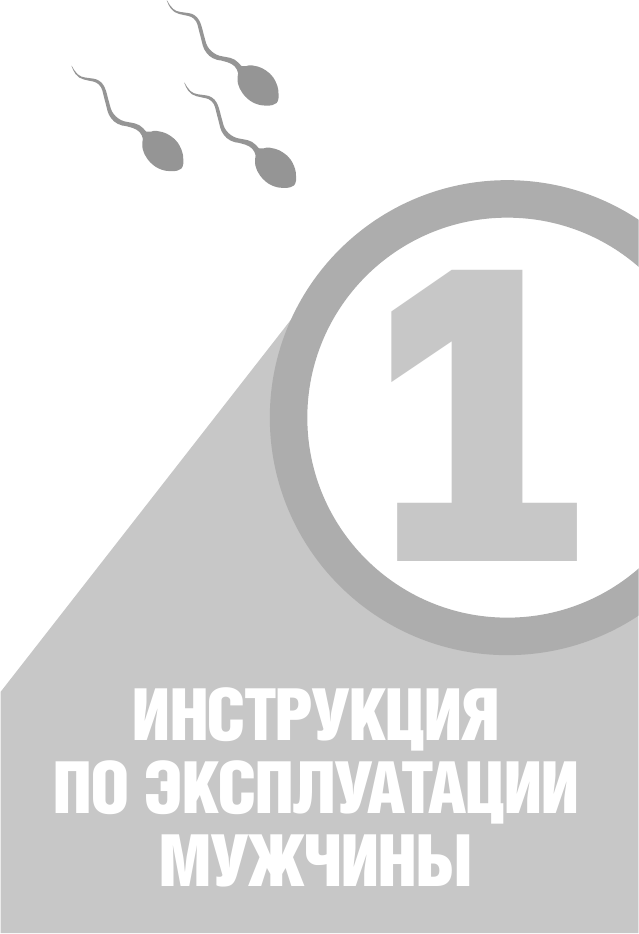 1

ИНСТРУКЦИЯ ПО ЭКСПЛУАТАЦИИ МУЖЧИНЫ